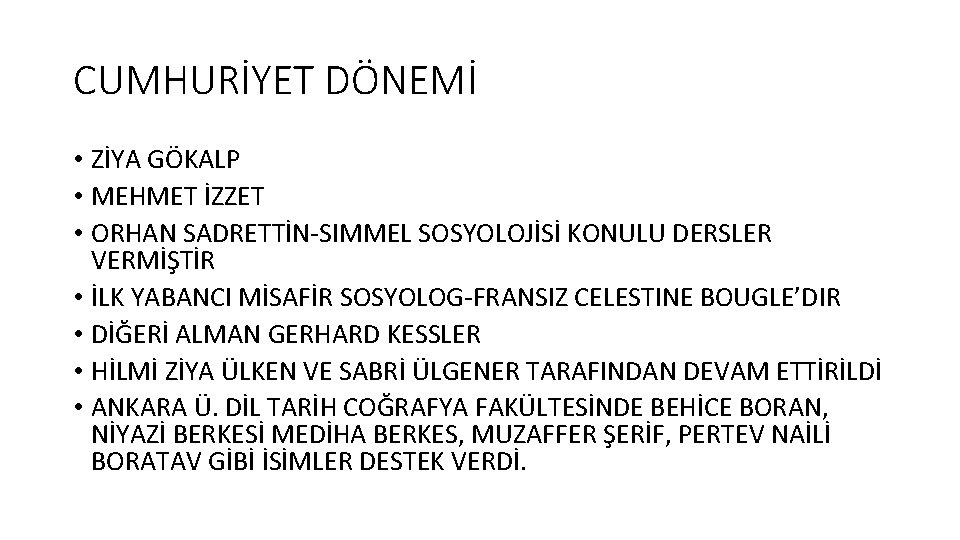 CUMHURİYET DÖNEMİ

• ZİYA GÖKALP
• MEHMET İZZET
• ORHAN SADRETTİN-SIMMEL SOSYOLOJİSİ KONULU DERSLER VERMİŞTİR
• İLK YABANCI MİSAFİR SOSYOLOG-FRANSIZ CELESTINE BOUGLE'DIR
• DİĞERİ ALMAN GERHARD KESSLER
• HİLMİ ZİYA ÜLKEN VE SABRİ ÜLGENER TARAFINDAN DEVAM ETTİRİLDİ
• ANKARA Ü. DİL TARİH COĞRAFYA FAKÜLTESİNDE BEHİCE BORAN, NİYAZİ BERKESİ MEDİHA BERKES, MUZAFFER ŞERİF, PERTEV NAİLİ BORATAV GİBİ İSİMLER DESTEK VERDİ.